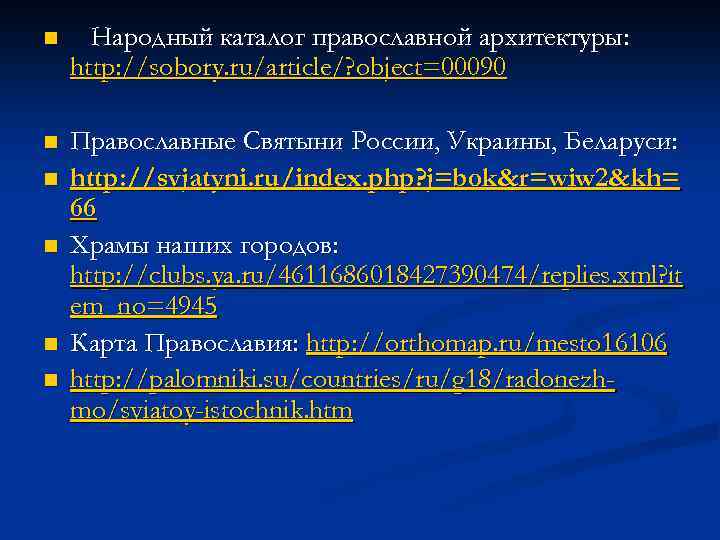 Народный каталог православной архитектуры: http://sobory.ru/article/?object=00090

Православные Святыни России, Украины, Беларуси:

http://svjatyni.ru/index.php?j=bok&r=wiw2&kh=66

Храмы наших городов: http://clubs.ya.ru/4611686018427390474/replies.xml?item_no=4945

Карта Православия: http://orthomap.ru/mesto16106

http://palomniki.su/countries/ru/g18/radonezh-mo/sviatoy-istochnik.htm